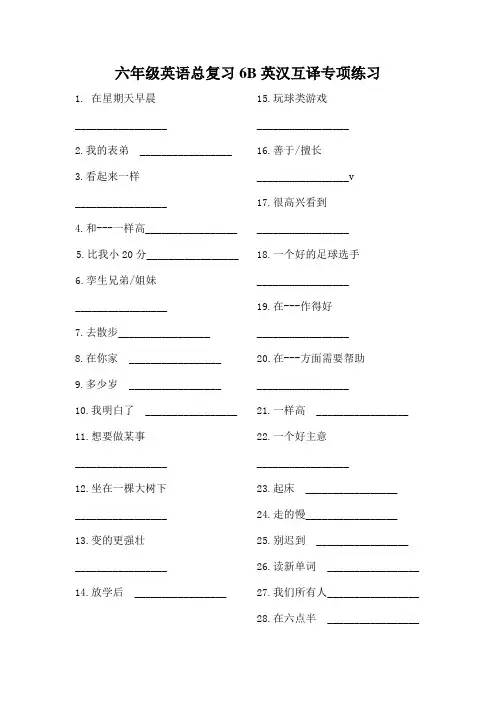 六年级英语总复习 6B 英汉互译专项练习

1. 在星期天早晨

________________

2. 我的表弟 ________________

3. 看起来一样

________________

4. 和---一样高________________

5. 比我小 20 分________________

6. 孪生兄弟/姐妹

________________

7. 去散步________________

8. 在你家 ________________

9. 多少岁 ________________

10. 我明白了 ________________

11. 想要做某事

________________

12. 坐在一棵大树下

________________

13. 变的更强壮

________________

14. 放学后 ________________

15. 玩球类游戏

________________

16. 善于/擅长

________________v

17. 很高兴看到

________________

18. 一个好的足球选手

________________

19. 在---作得好

________________

20. 在---方面需要帮助

________________

21. 一样高 ________________

22. 一个好主意

________________

23. 起床 ________________

24. 走的慢________________

25. 别迟到 ________________

26. 读新单词 ________________

27. 我们所有人________________

28. 在六点半 ________________